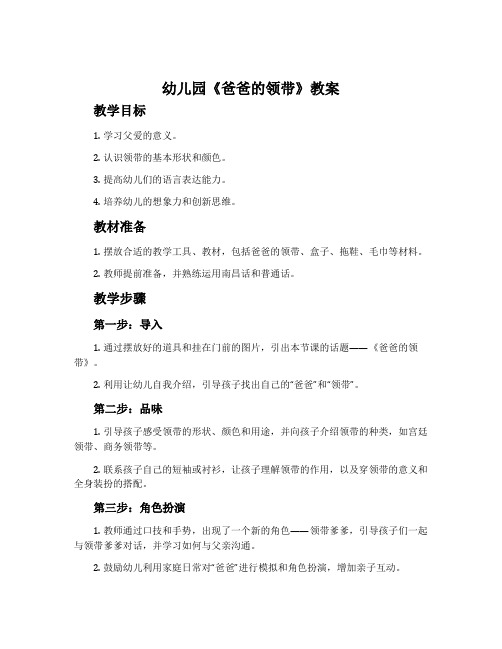 幼儿园《爸爸的领带》教案

教学目标

1. 学习父爱的意义。

2. 认识领带的基本形状和颜色。

3. 提高幼儿们的语言表达能力。

4. 培养幼儿的想象力和创新思维。

教材准备

1. 摆放合适的教学工具、教材，包括爸爸的领带、盒子、拖鞋、毛巾等材料。

2. 教师提前准备，并熟练运用南昌话和普通话。

教学步骤

第一步：导入

1. 通过摆放好的道具和挂在门前的图片，引出本节课的话题——《爸爸的领带》。

2. 利用让幼儿自我介绍，引导孩子找出自己的“爸爸”和“领带”。

第二步：品味

1. 引导孩子感受领带的形状、颜色和用途，并向孩子介绍领带的种类，如宫廷领带、商务领带等。

2. 联系孩子自己的短袖或衬衫，让孩子理解领带的作用，以及穿领带的意义和全身装扮的搭配。

第三步：角色扮演

1. 教师通过口技和手势，出现了一个新的角色——领带爹爹，引导孩子们一起与领带爹爹对话，并学习如何与父亲沟通。

2. 鼓励幼儿利用家庭日常对“爸爸”进行模拟和角色扮演，增加亲子互动。